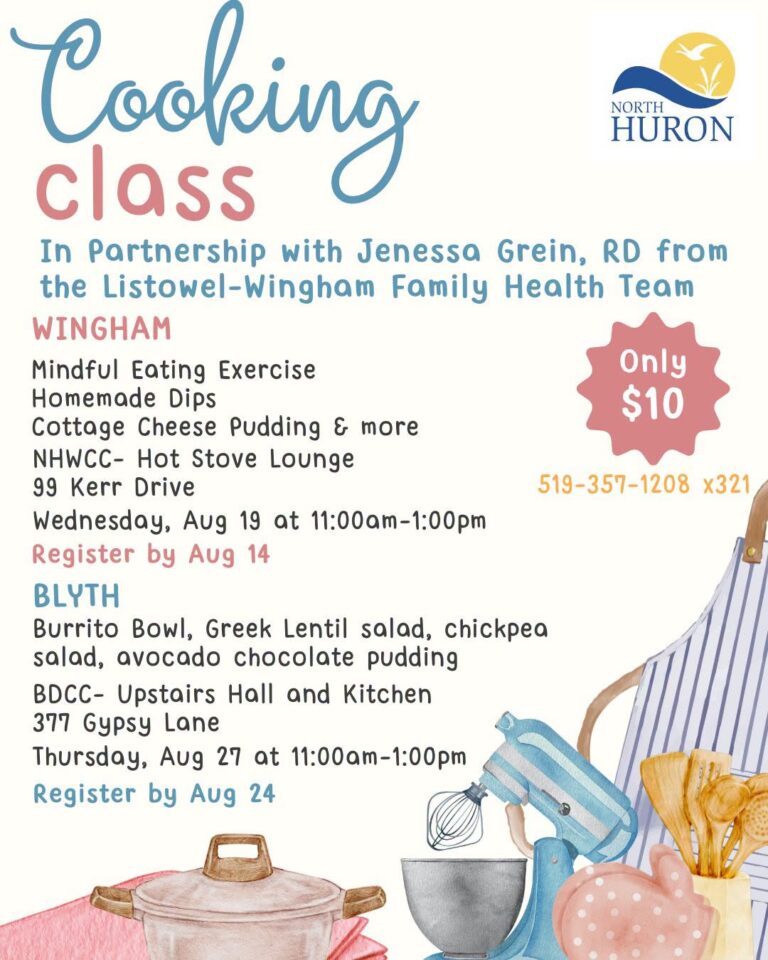 Cooking class

NORTH HURON

In Partnership with Jenessa Grein, RD from the Listowel-Wingham Family Health Team

WINGHAM

Mindful Eating Exercise
Homemade Dips
Cottage Cheese Pudding & more
NHWCC- Hot Stove Lounge
99 Kerr Drive
Wednesday, Aug 19 at 11:00am-1:00pm

Register by Aug 14

Only $10

519-357-1208 x321

BLYTH

Burrito Bowl, Greek Lentil salad, chickpea salad, avocado chocolate pudding

BDCC- Upstairs Hall and Kitchen
377 Gypsy Lane
Thursday, Aug 27 at 11:00am-1:00pm

Register by Aug 24